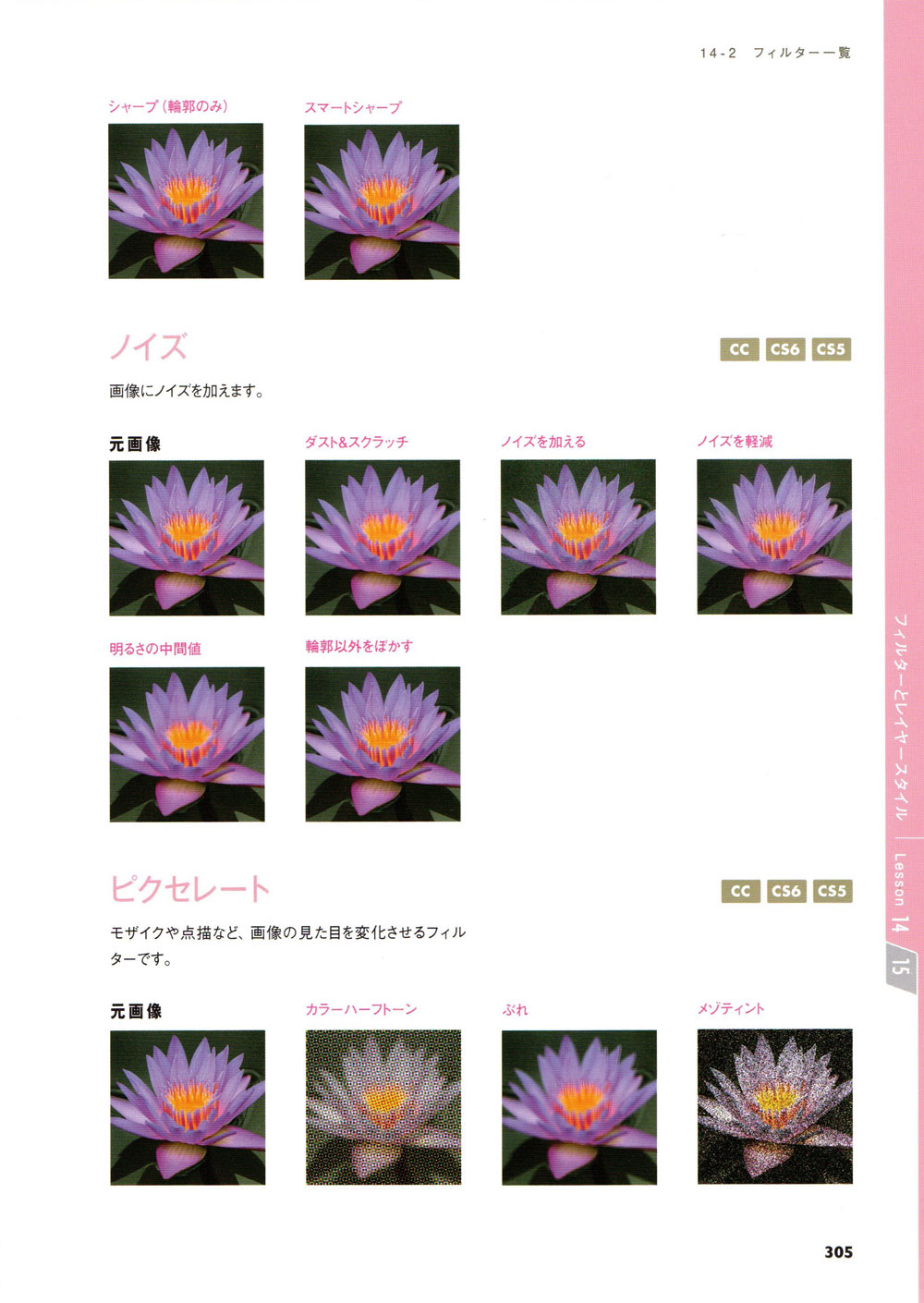 14-2 フィルター一覧

シャープ(輪郭のみ)

スマートシャープ

ノイズ

CC CS6 CS5

画像にノイズを加えます。

元画像

ダスト&スクラッチ

ノイズを加える

ノイズを軽減

明るさの中間値

輪郭以外をぼかす

ピクセレート

CC CS6 CS5

モザイクや点描など、画像の見た目を変化させるフィルターです。

元画像

カラーハーフトーン

ぶれ

メゾティント

フィルターとレイヤースタイル

Lesson 14

15

305